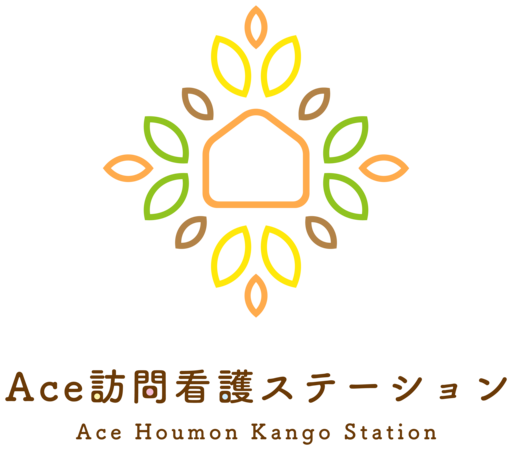 Ace訪問看護ステーション

Ace Houmon Kango Station